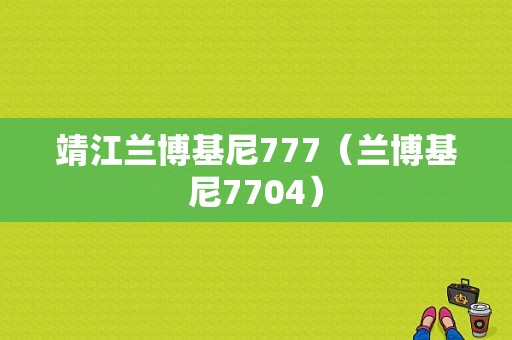 靖江兰博基尼777（兰博基尼7704）